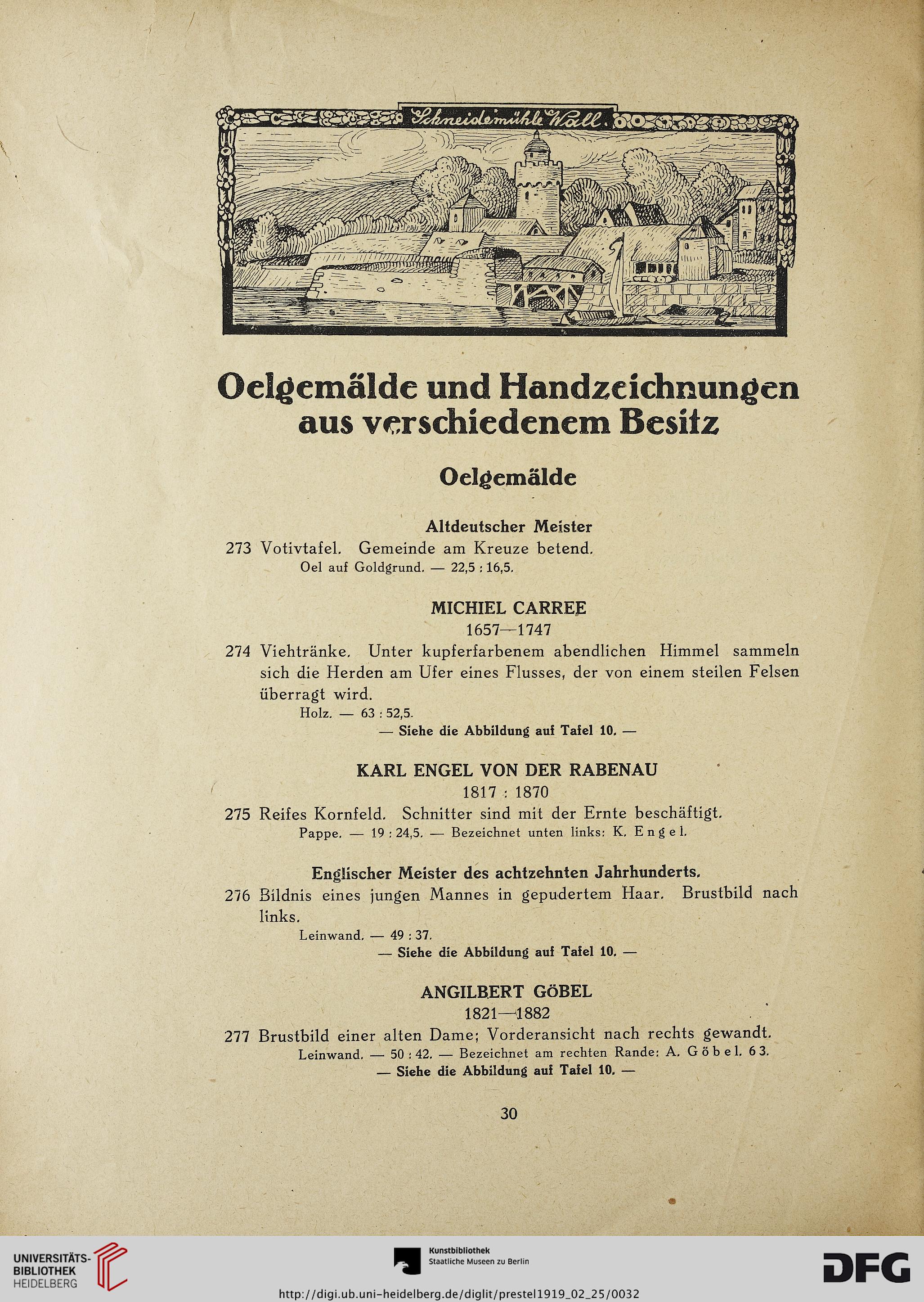 Schneidemühle Wall.

Oelgemälde und Handzeichnungen aus verschiedenem Besitz

Oelgemälde

Altdeutscher Meister

273 Votivtafel. Gemeinde am Kreuze betend.
Oel auf Goldgrund. — 22,5 : 16,5.

MICHIEL CARREE
1657—1747

274 Viehtränke. Unter kupferfarbenem abendlichen Himmel sammeln sich die Herden am Ufer eines Flusses, der von einem steilen Felsen überragt wird.
Holz. — 63 : 52,5.
— Siehe die Abbildung auf Tafel 10. —

KARL ENGEL VON DER RABENAU
1817 : 1870

275 Reifes Kornfeld. Schnitter sind mit der Ernte beschäftigt.
Pappe. — 19 : 24,5. — Bezeichnet unten links: K. Engel.

Englischer Meister des achtzehnten Jahrhunderts.

276 Bildnis eines jungen Mannes in gepudertem Haar. Brustbild nach links.
Leinwand. — 49 : 37.
— Siehe die Abbildung auf Tafel 10. —

ANGILBERT GÖBEL
1821—1882

277 Brustbild einer alten Dame; Vorderansicht nach rechts gewandt.
Leinwand. — 50 : 42. — Bezeichnet am rechten Rande: A. Göbel. 63.
— Siehe die Abbildung auf Tafel 10. —

30

UNIVERSITÄTS-BIBLIOTHEK HEIDELBERG

Kunstbibliothek Staatliche Museen zu Berlin

DFG

http://digi.ub.uni-heidelberg.de/diglit/prestel1919_02_25/0032